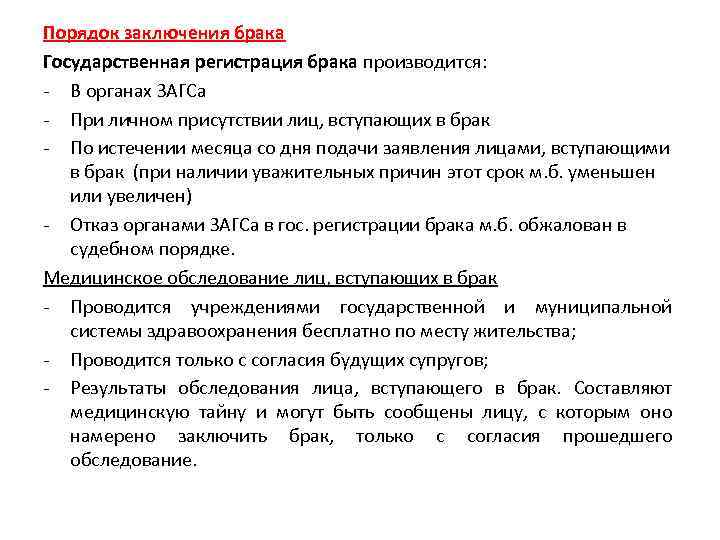 Порядок заключения брака

Государственная регистрация брака производится:

- В органах ЗАГСа
- При личном присутствии лиц, вступающих в брак
- По истечении месяца со дня подачи заявления лицами, вступающими в брак (при наличии уважительных причин этот срок м.б. уменьшен или увеличен)
- Отказ органами ЗАГСа в гос. регистрации брака м.б. обжалован в судебном порядке.

Медицинское обследование лиц, вступающих в брак

- Проводится учреждениями государственной и муниципальной системы здравоохранения бесплатно по месту жительства;
- Проводится только с согласия будущих супругов;
- Результаты обследования лица, вступающего в брак. Составляют медицинскую тайну и могут быть сообщены лицу, с которым оно намерено заключить брак, только с согласия прошедшего обследование.